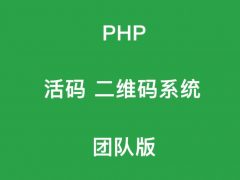 PHP

活码 二维码系统

团队版